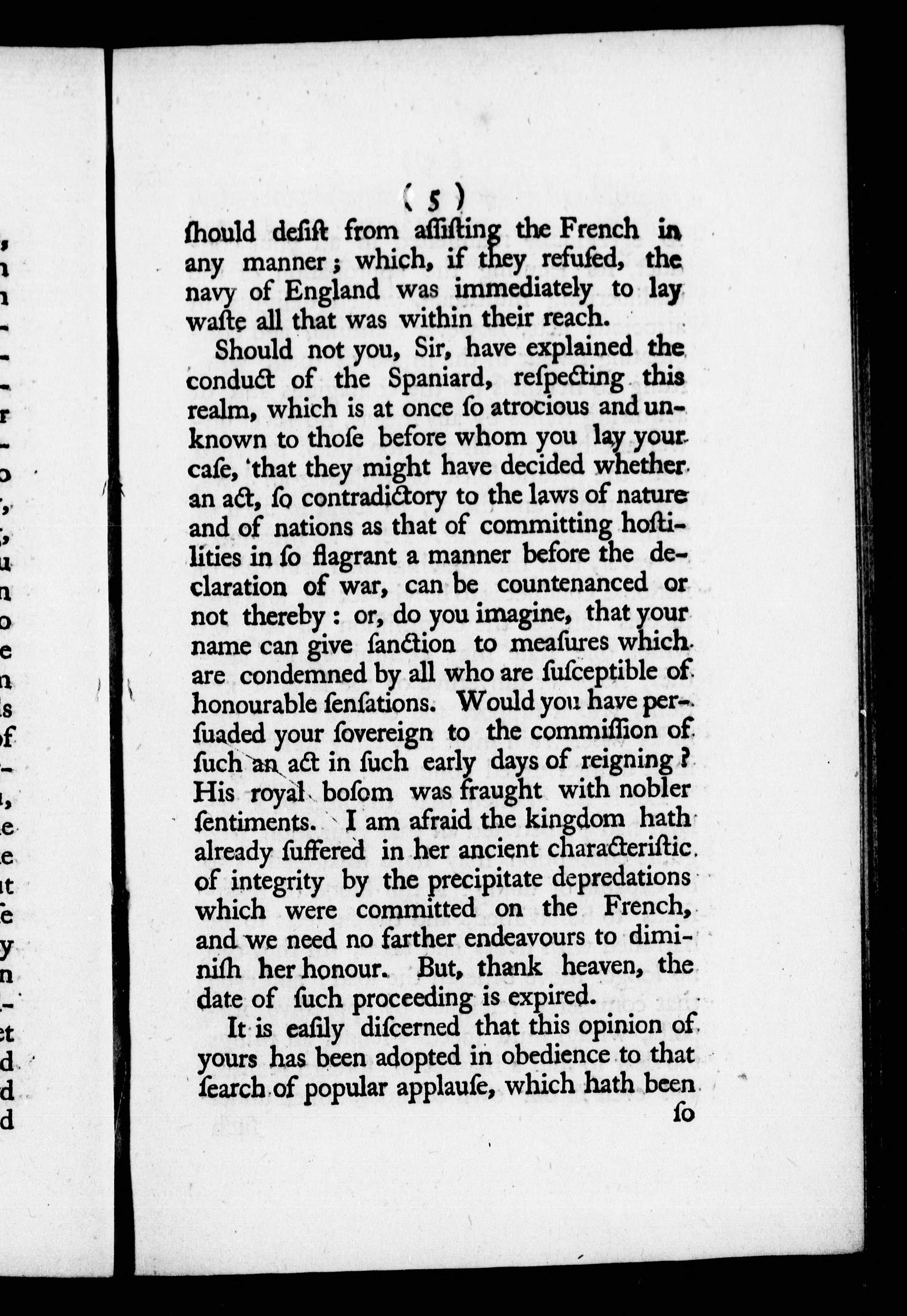 ( 5 )

ſhould deſiſt from aſſiſting the French in any manner; which, if they refuſed, the navy of England was immediately to lay waſte all that was within their reach.

Should not you, Sir, have explained the conduct of the Spaniard, reſpecting this realm, which is at once ſo atrocious and unknown to thoſe before whom you lay your caſe, that they might have decided whether an act, ſo contradictory to the laws of nature and of nations as that of committing hoſtilities in ſo flagrant a manner before the declaration of war, can be countenanced or not thereby: or, do you imagine, that your name can give ſanction to meaſures which are condemned by all who are ſuſceptible of honourable ſenſations. Would you have perſuaded your ſovereign to the commiſſion of ſuch an act in ſuch early days of reigning? His royal boſom was fraught with nobler ſentiments. I am afraid the kingdom hath already ſuffered in her ancient characteriſtic of integrity by the precipitate depredations which were committed on the French, and we need no farther endeavours to diminiſh her honour. But, thank heaven, the date of ſuch proceeding is expired.

It is eaſily diſcerned that this opinion of yours has been adopted in obedience to that ſearch of popular applauſe, which hath been ſo